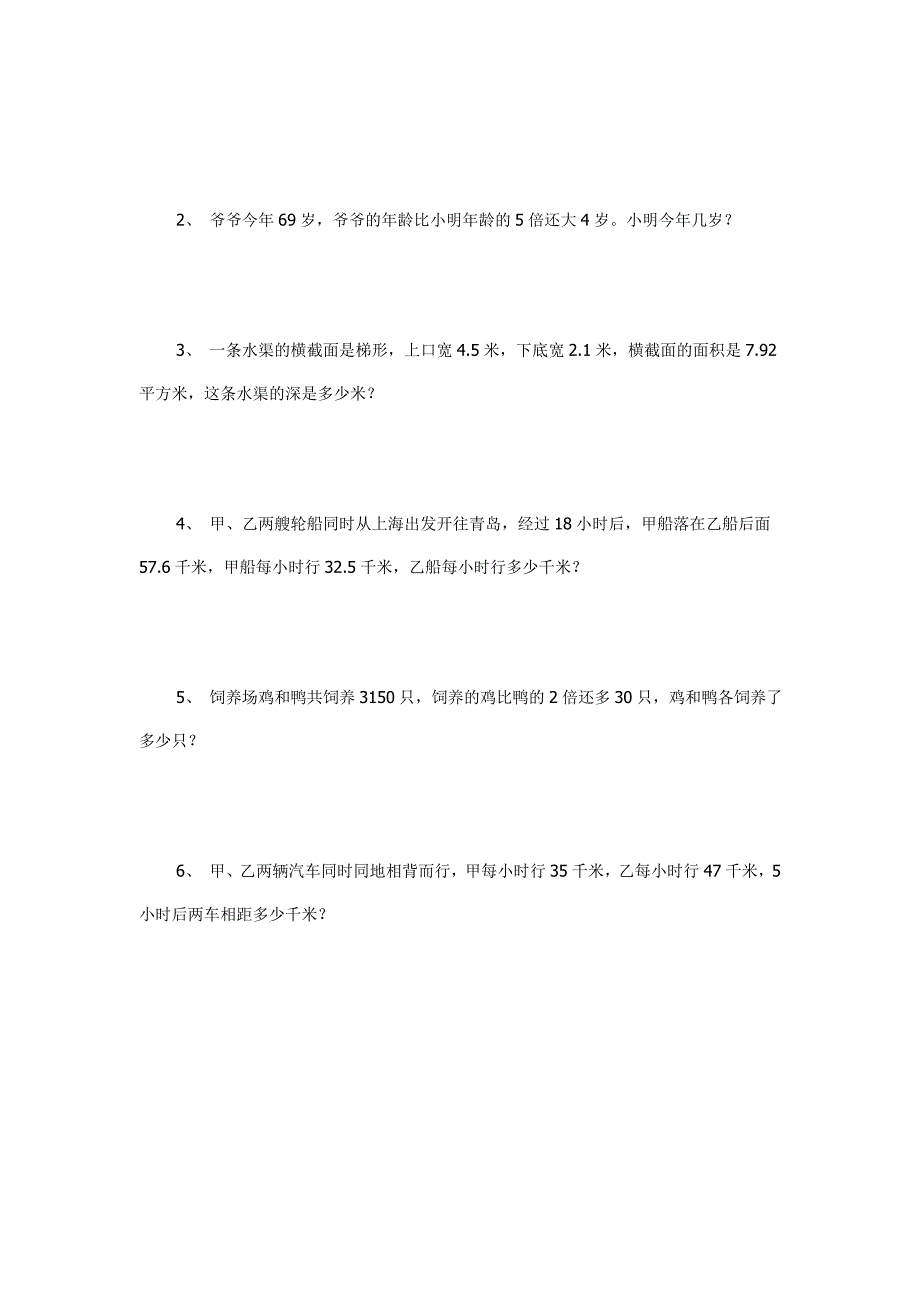 2、 爷爷今年 69 岁，爷爷的年龄比小明年龄的 5 倍还大 4 岁。小明今年几岁？

3、 一条水渠的横截面是梯形，上口宽 4.5 米，下底宽 2.1 米，横截面的面积是 7.92 平方米，这条水渠的深是多少米？

4、 甲、乙两艘轮船同时从上海出发开往青岛，经过 18 小时后，甲船落在乙船后面 57.6 千米，甲船每小时行 32.5 千米，乙船每小时行多少千米？

5、 饲养场鸡和鸭共饲养 3150 只，饲养的鸡比鸭的 2 倍还多 30 只，鸡和鸭各饲养了多少只？

6、 甲、乙两辆汽车同时同地相背而行，甲每小时行 35 千米，乙每小时行 47 千米，5 小时后两车相距多少千米？